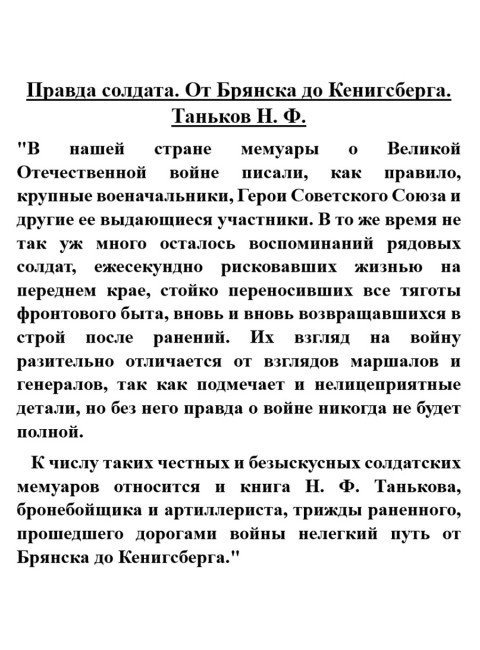 Правда солдата. От Брянска до Кенигсберга. Таньков Н. Ф.

"В нашей стране мемуары о Великой Отечественной войне писали, как правило, крупные военачальники, Герои Советского Союза и другие ее выдающиеся участники. В то же время не так уж много осталось воспоминаний рядовых солдат, ежесекундно рисковавших жизнью на переднем крае, стойко переносивших все тяготы фронтового быта, вновь и вновь возвращавшихся в строй после ранений. Их взгляд на войну разительно отличается от взглядов маршалов и генералов, так как подмечает и нелицеприятные детали, но без него правда о войне никогда не будет полной.

К числу таких честных и безыскусных солдатских мемуаров относится и книга Н. Ф. Танькова, бронебойщика и артиллериста, трижды раненного, прошедшего дорогами войны нелегкий путь от Брянска до Кенигсберга."